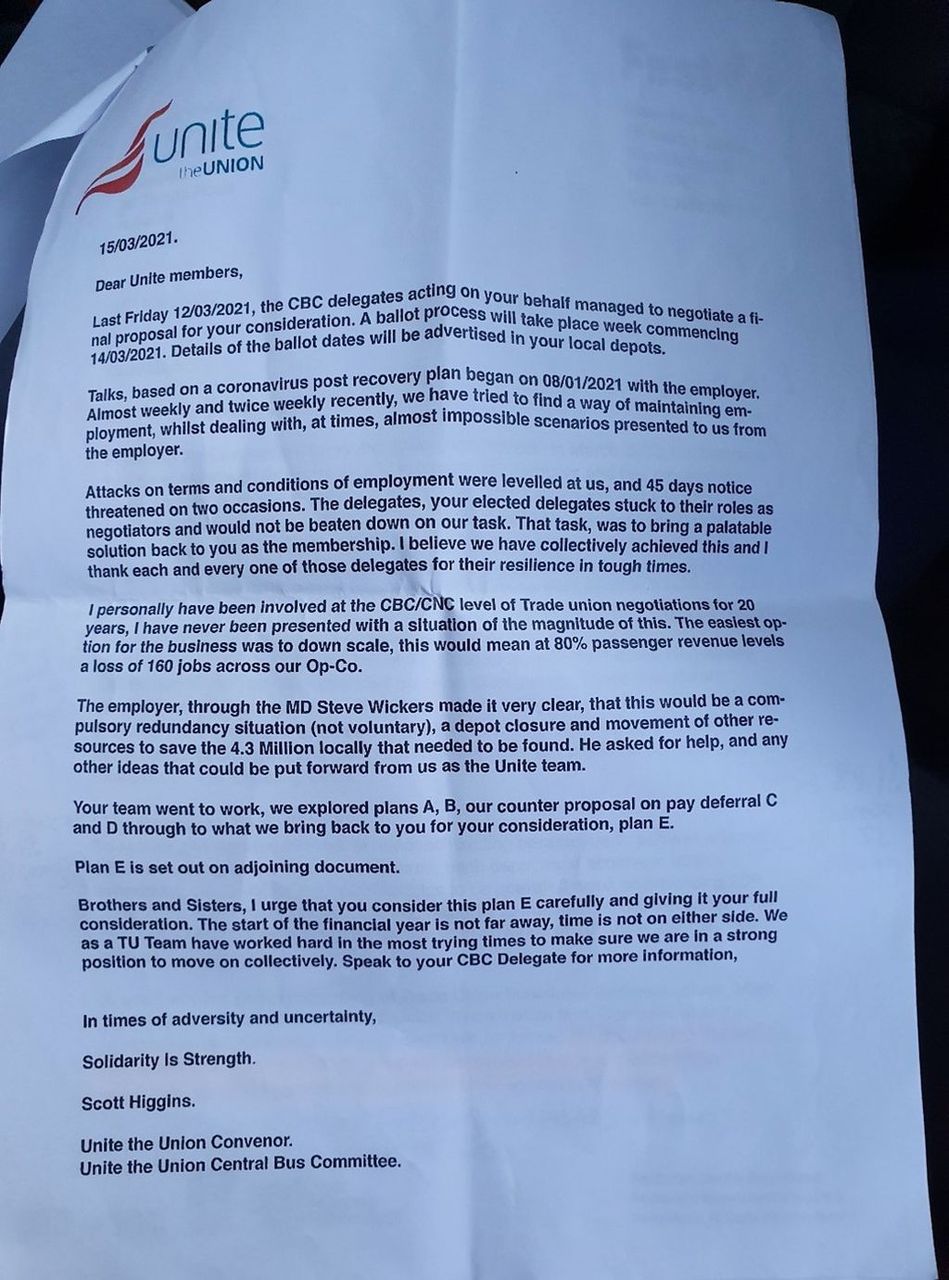 unite
theUNION

15/03/2021.

Dear Unite members,

Last Friday 12/03/2021, the CBC delegates acting on your behalf managed to negotiate a final proposal for your consideration. A ballot process will take place week commencing 14/03/2021. Details of the ballot dates will be advertised in your local depots.

Talks, based on a coronavirus post recovery plan began on 08/01/2021 with the employer. Almost weekly and twice weekly recently, we have tried to find a way of maintaining employment, whilst dealing with, at times, almost impossible scenarios presented to us from the employer.

Attacks on terms and conditions of employment were levelled at us, and 45 days notice threatened on two occasions. The delegates, your elected delegates stuck to their roles as negotiators and would not be beaten down on our task. That task, was to bring a palatable solution back to you as the membership. I believe we have collectively achieved this and I thank each and every one of those delegates for their resilience in tough times.

I personally have been involved at the CBC/CNC level of Trade union negotiations for 20 years, I have never been presented with a situation of the magnitude of this. The easiest option for the business was to down scale, this would mean at 80% passenger revenue levels a loss of 160 jobs across our Op-Co.

The employer, through the MD Steve Wickers made it very clear, that this would be a compulsory redundancy situation (not voluntary), a depot closure and movement of other resources to save the 4.3 Million locally that needed to be found. He asked for help, and any other ideas that could be put forward from us as the Unite team.

Your team went to work, we explored plans A, B, our counter proposal on pay deferral C and D through to what we bring back to you for your consideration, plan E.

Plan E is set out on adjoining document.

Brothers and Sisters, I urge that you consider this plan E carefully and giving it your full consideration. The start of the financial year is not far away, time is not on either side. We as a TU Team have worked hard in the most trying times to make sure we are in a strong position to move on collectively. Speak to your CBC Delegate for more information,

In times of adversity and uncertainty,

Solidarity is Strength.

Scott Higgins.

Unite the Union Convenor.
Unite the Union Central Bus Committee.